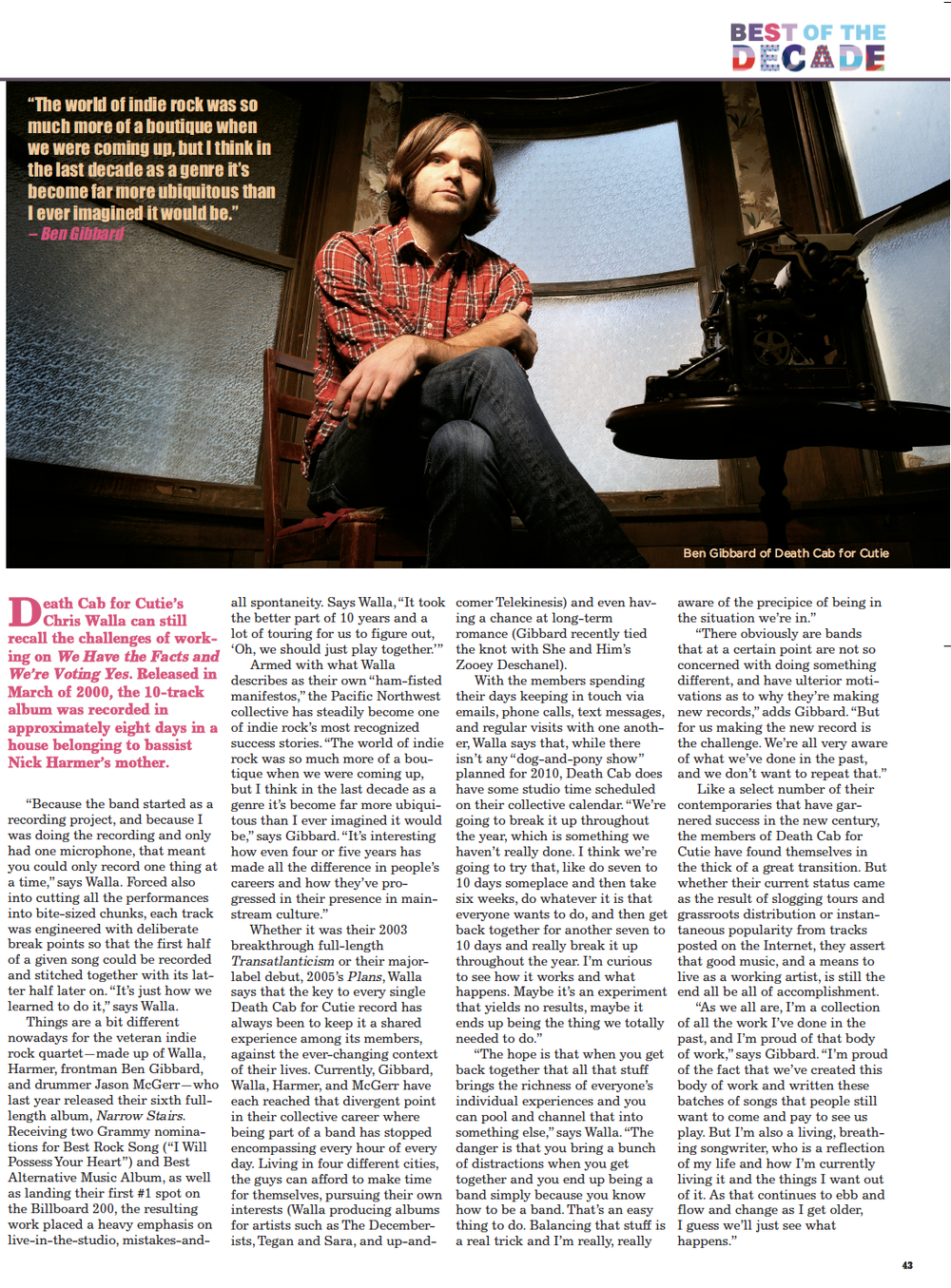 BEST OF THE DECADE

"The world of indie rock was so much more of a boutique when we were coming up, but I think in the last decade as a genre it's become far more ubiquitous than I ever imagined it would be." – Ben Gibbard

Ben Gibbard of Death Cab for Cutie

Death Cab for Cutie's Chris Walla can still recall the challenges of working on We Have the Facts and We're Voting Yes. Released in March of 2000, the 10-track album was recorded in approximately eight days in a house belonging to bassist Nick Harmer's mother.

"Because the band started as a recording project, and because I was doing the recording and only had one microphone, that meant you could only record one thing at a time," says Walla. Forced also into cutting all the performances into bite-sized chunks, each track was engineered with deliberate break points so that the first half of a given song could be recorded and stitched together with its latter half later on. "It's just how we learned to do it," says Walla.

Things are a bit different nowadays for the veteran indie rock quartet—made up of Walla, Harmer, frontman Ben Gibbard, and drummer Jason McGerr—who last year released their sixth full-length album, Narrow Stairs. Receiving two Grammy nominations for Best Rock Song ("I Will Possess Your Heart") and Best Alternative Music Album, as well as landing their first #1 spot on the Billboard 200, the resulting work placed a heavy emphasis on live-in-the-studio, mistakes-and-all spontaneity. Says Walla, "It took the better part of 10 years and a lot of touring for us to figure out, 'Oh, we should just play together.'"

Armed with what Walla describes as their own "ham-fisted manifestos," the Pacific Northwest collective has steadily become one of indie rock's most recognized success stories. "The world of indie rock was so much more of a boutique when we were coming up, but I think in the last decade as a genre it's become far more ubiquitous than I ever imagined it would be," says Gibbard. "It's interesting how even four or five years has made all the difference in people's careers and how they've progressed in their presence in mainstream culture."

Whether it was their 2003 breakthrough full-length Transatlanticism or their major-label debut, 2005's Plans, Walla says that the key to every single Death Cab for Cutie record has always been to keep it a shared experience among its members, against the ever-changing context of their lives. Currently, Gibbard, Walla, Harmer, and McGerr have each reached that divergent point in their collective career where being part of a band has stopped encompassing every hour of every day. Living in four different cities, the guys can afford to make time for themselves, pursuing their own interests (Walla producing albums for artists such as The Decemberists, Tegan and Sara, and up-and-comer Telekinesis) and even having a chance at long-term romance (Gibbard recently tied the knot with She and Him's Zooey Deschanel).

With the members spending their days keeping in touch via emails, phone calls, text messages, and regular visits with one another, Walla says that, while there isn't any "dog-and-pony show" planned for 2010, Death Cab does have some studio time scheduled on their collective calendar. "We're going to break it up throughout the year, which is something we haven't really done. I think we're going to try that, like do seven to 10 days someplace and then take six weeks, do whatever it is that everyone wants to do, and then get back together for another seven to 10 days and really break it up throughout the year. I'm curious to see how it works and what happens. Maybe it's an experiment that yields no results, maybe it ends up being the thing we totally needed to do."

"The hope is that when you get back together that all that stuff brings the richness of everyone's individual experiences and you can pool and channel that into something else," says Walla. "The danger is that you bring a bunch of distractions when you get together and you end up being a band simply because you know how to be a band. That's an easy thing to do. Balancing that stuff is a real trick and I'm really, really aware of the precipice of being in the situation we're in."

"There obviously are bands that at a certain point are not so concerned with doing something different, and have ulterior motivations as to why they're making new records," adds Gibbard. "But for us making the new record is the challenge. We're all very aware of what we've done in the past, and we don't want to repeat that."

Like a select number of their contemporaries that have garnered success in the new century, the members of Death Cab for Cutie have found themselves in the thick of a great transition. But whether their current status came as the result of slogging tours and grassroots distribution or instantaneous popularity from tracks posted on the Internet, they assert that good music, and a means to live as a working artist, is still the end all be all of accomplishment.

"As we all are, I'm a collection of all the work I've done in the past, and I'm proud of that body of work," says Gibbard. "I'm proud of the fact that we've created this body of work and written these batches of songs that people still want to come and pay to see us play. But I'm also a living, breathing songwriter, who is a reflection of my life and how I'm currently living it and the things I want out of it. As that continues to ebb and flow and change as I get older, I guess we'll just see what happens."

43